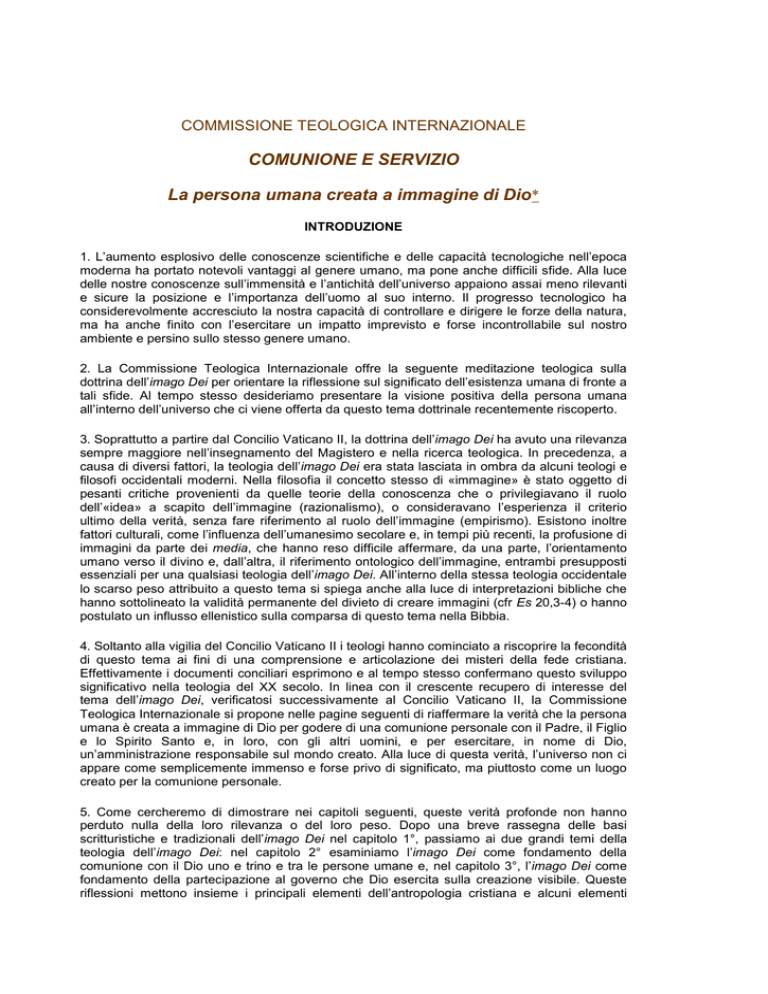 COMMISSIONE TEOLOGICA INTERNAZIONALE

COMUNIONE E SERVIZIO

La persona umana creata a immagine di Dio*

INTRODUZIONE

1. L'aumento esplosivo delle conoscenze scientifiche e delle capacità tecnologiche nell'epoca moderna ha portato notevoli vantaggi al genere umano, ma pone anche difficili sfide. Alla luce delle nostre conoscenze sull'immensità e l'antichità dell'universo appaiono assai meno rilevanti e sicure la posizione e l'importanza dell'uomo al suo interno. Il progresso tecnologico ha considerevolmente accresciuto la nostra capacità di controllare e dirigere le forze della natura, ma ha anche finito con l'esercitare un impatto imprevisto e forse incontrollabile sul nostro ambiente e persino sullo stesso genere umano.

2. La Commissione Teologica Internazionale offre la seguente meditazione teologica sulla dottrina dell'imago Dei per orientare la riflessione sul significato dell'esistenza umana di fronte a tali sfide. Al tempo stesso desideriamo presentare la visione positiva della persona umana all'interno dell'universo che ci viene offerta da questo tema dottrinale recentemente riscoperto.

3. Soprattutto a partire dal Concilio Vaticano II, la dottrina dell'imago Dei ha avuto una rilevanza sempre maggiore nell'insegnamento del Magistero e nella ricerca teologica. In precedenza, a causa di diversi fattori, la teologia dell'imago Dei era stata lasciata in ombra da alcuni teologi e filosofi occidentali moderni. Nella filosofia il concetto stesso di «immagine» è stato oggetto di pesanti critiche provenienti da quelle teorie della conoscenza che o privilegiavano il ruolo dell'«idea» a scapito dell'immagine (razionalismo), o consideravano l'esperienza il criterio ultimo della verità, senza fare riferimento al ruolo dell'immagine (empirismo). Esistono inoltre fattori culturali, come l'influenza dell'umanesimo secolare e, in tempi più recenti, la profusione di immagini da parte dei media, che hanno reso difficile affermare, da una parte, l'orientamento umano verso il divino e, dall'altra, il riferimento ontologico dell'immagine, entrambi presupposti essenziali per una qualsiasi teologia dell'imago Dei. All'interno della stessa teologia occidentale lo scarso peso attribuito a questo tema si spiega anche alla luce di interpretazioni bibliche che hanno sottolineato la validità permanente del divieto di creare immagini (cfr Es 20,3-4) o hanno postulato un influsso ellenistico sulla comparsa di questo tema nella Bibbia.

4. Soltanto alla vigilia del Concilio Vaticano II i teologi hanno cominciato a riscoprire la fecondità di questo tema ai fini di una comprensione e articolazione dei misteri della fede cristiana. Effettivamente i documenti conciliari esprimono e al tempo stesso confermano questo sviluppo significativo nella teologia del XX secolo. In linea con il crescente recupero di interesse del tema dell'imago Dei, verificatosi successivamente al Concilio Vaticano II, la Commissione Teologica Internazionale si propone nelle pagine seguenti di riaffermare la verità che la persona umana è creata a immagine di Dio per godere di una comunione personale con il Padre, il Figlio e lo Spirito Santo e, in loro, con gli altri uomini, e per esercitare, in nome di Dio, un'amministrazione responsabile sul mondo creato. Alla luce di questa verità, l'universo non ci appare come semplicemente immenso e forse privo di significato, ma piuttosto come un luogo creato per la comunione personale.

5. Come cercheremo di dimostrare nei capitoli seguenti, queste verità profonde non hanno perduto nulla della loro rilevanza o del loro peso. Dopo una breve rassegna delle basi scritturistiche e tradizionali dell'imago Dei nel capitolo 1°, passiamo ai due grandi temi della teologia dell'imago Dei: nel capitolo 2° esaminiamo l'imago Dei come fondamento della comunione con il Dio uno e trino e tra le persone umane e, nel capitolo 3°, l'imago Dei come fondamento della partecipazione al governo che Dio esercita sulla creazione visibile. Queste riflessioni mettono insieme i principali elementi dell'antropologia cristiana e alcuni elementi